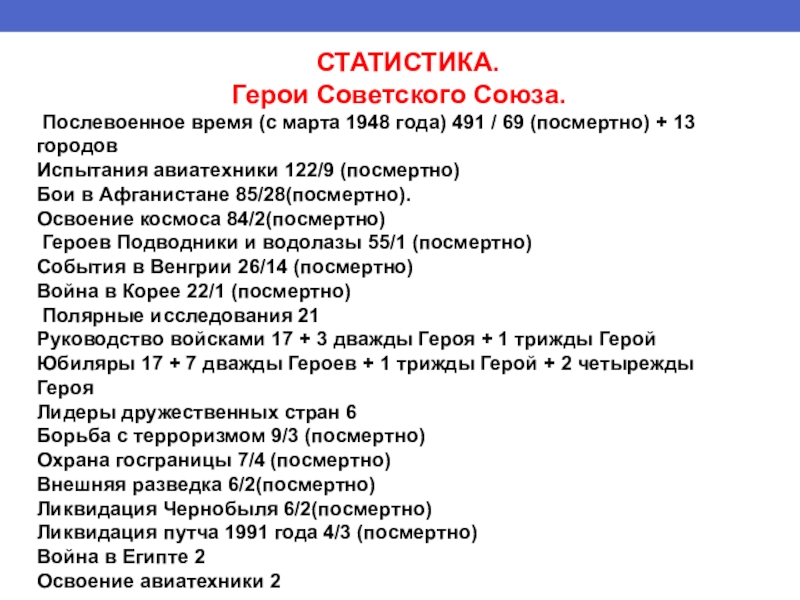 СТАТИСТИКА.
Герои Советского Союза.

Послевоенное время (с марта 1948 года) 491 / 69 (посмертно) + 13 городов
Испытания авиатехники 122/9 (посмертно)
Бои в Афганистане 85/28(посмертно).
Освоение космоса 84/2(посмертно)
Героев Подводники и водолазы 55/1 (посмертно)
События в Венгрии 26/14 (посмертно)
Война в Корее 22/1 (посмертно)
Полярные исследования 21
Руководство войсками 17 + 3 дважды Героя + 1 трижды Герой
Юбиляры 17 + 7 дважды Героев + 1 трижды Герой + 2 четырежды Героя
Лидеры дружественных стран 6
Борьба с терроризмом 9/3 (посмертно)
Охрана госграницы 7/4 (посмертно)
Внешняя разведка 6/2(посмертно)
Ликвидация Чернобыля 6/2(посмертно)
Ликвидация путча 1991 года 4/3 (посмертно)
Война в Египте 2
Освоение авиатехники 2